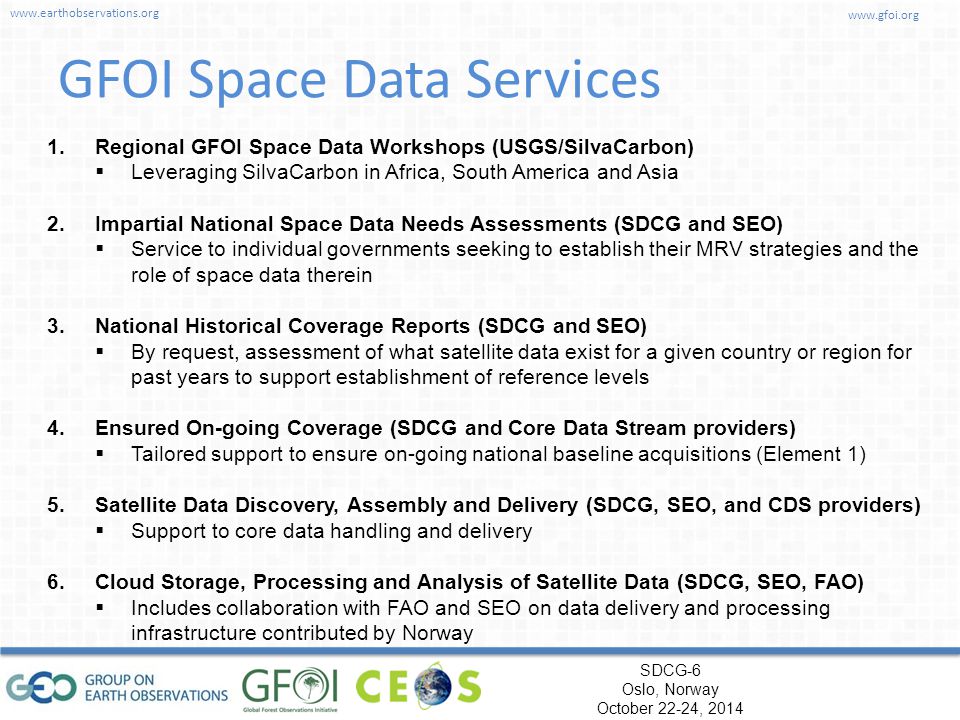 www.earthobservations.org

www.gfoi.org

GFOI Space Data Services

1. Regional GFOI Space Data Workshops (USGS/SilvaCarbon)
▪ Leveraging SilvaCarbon in Africa, South America and Asia

2. Impartial National Space Data Needs Assessments (SDCG and SEO)
▪ Service to individual governments seeking to establish their MRV strategies and the role of space data therein

3. National Historical Coverage Reports (SDCG and SEO)
▪ By request, assessment of what satellite data exist for a given country or region for past years to support establishment of reference levels

4. Ensured On-going Coverage (SDCG and Core Data Stream providers)
▪ Tailored support to ensure on-going national baseline acquisitions (Element 1)

5. Satellite Data Discovery, Assembly and Delivery (SDCG, SEO, and CDS providers)
▪ Support to core data handling and delivery

6. Cloud Storage, Processing and Analysis of Satellite Data (SDCG, SEO, FAO)
▪ Includes collaboration with FAO and SEO on data delivery and processing infrastructure contributed by Norway

GEO GROUP ON EARTH OBSERVATIONS

GFOI Global Forest Observations Initiative

CEOS

SDCG-6
Oslo, Norway
October 22-24, 2014